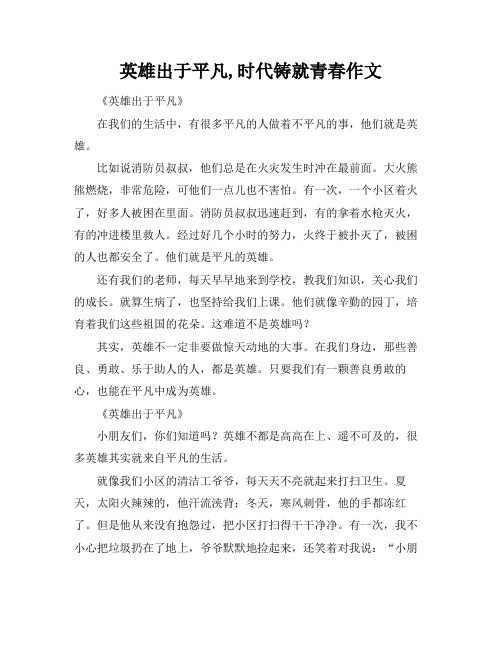 英雄出于平凡,时代铸就青春作文

《英雄出于平凡》

在我们的生活中，有很多平凡的人做着不平凡的事，他们就是英雄。

比如说消防员叔叔，他们总是在火灾发生时冲在最前面。大火熊熊燃烧，非常危险，可他们一点儿也不害怕。有一次，一个小区着火了，好多人被困在里面。消防员叔叔迅速赶到，有的拿着水枪灭火，有的冲进楼里救人。经过好几个小时的努力，火终于被扑灭了，被困的人也都安全了。他们就是平凡的英雄。

还有我们的老师，每天早早地来到学校，教我们知识，关心我们的成长。就算生病了，也坚持给我们上课。他们就像辛勤的园丁，培育着我们这些祖国的花朵。这难道不是英雄吗？

其实，英雄不一定非要做惊天动地的大事。在我们身边，那些善良、勇敢、乐于助人的人，都是英雄。只要我们有一颗善良勇敢的心，也能在平凡中成为英雄。

《英雄出于平凡》

小朋友们，你们知道吗？英雄不都是高高在上、遥不可及的，很多英雄其实就来自平凡的生活。

就像我们小区的清洁工爷爷，每天天不亮就起来打扫卫生。夏天，太阳火辣辣的，他汗流浃背；冬天，寒风刺骨，他的手都冻红了。但是他从来没有抱怨过，把小区打扫得干干净净。有一次，我不小心把垃圾扔在了地上，爷爷默默地捡起来，还笑着对我说：“小朋